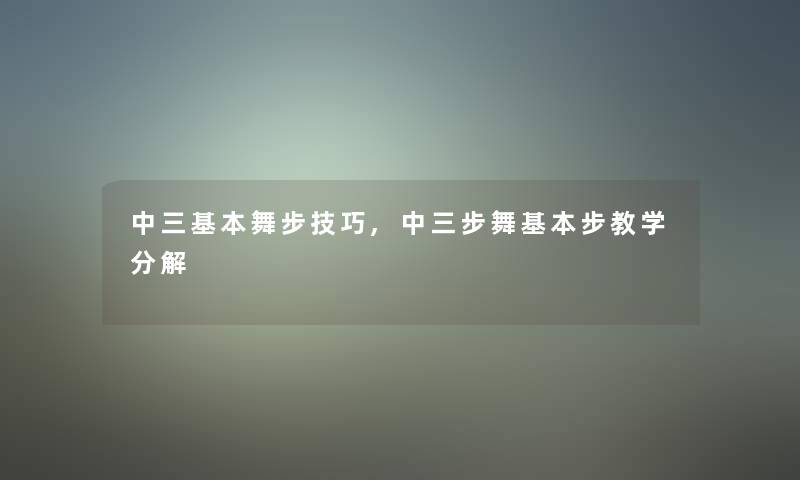 中三基本舞步技巧，中三步舞基本步教学分解